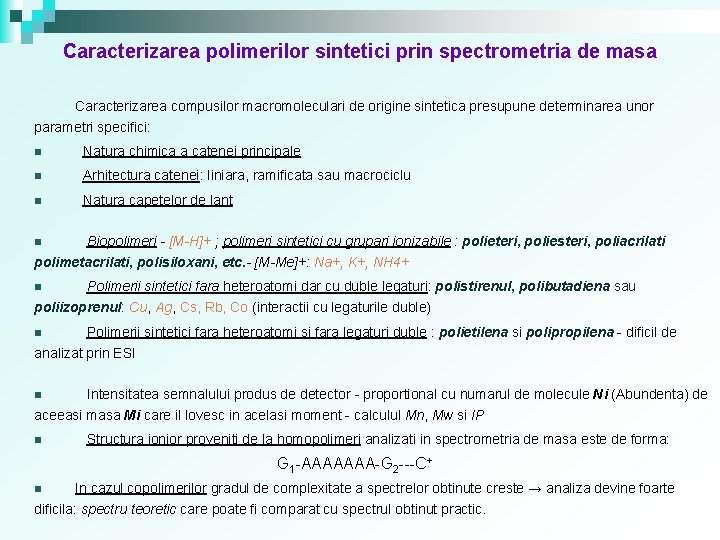 Caracterizarea polimerilor sintetici prin spectrometria de masa

Caracterizarea compusilor macromoleculari de origine sintetica presupune determinarea unor parametri specifici:

■ Natura chimica a catenei principale

■ Arhitectura catenei: liniara, ramificata sau macrociclu

■ Natura capetelor de lant

■ Biopolimeri - [M-H]+ ; polimeri sintetici cu grupari ionizabile : polieteri, poliesteri, poliacrilati polimetacrilati, polisiloxani, etc.- [M-Me]+: Na+, K+, NH4+

■ Polimerii sintetici fara heteroatomi dar cu duble legaturi: polistirenul, polibutadiena sau poliizoprenul: Cu, Ag, Cs, Rb, Co (interactii cu legaturile duble)

■ Polimerii sintetici fara heteroatomi si fara legaturi duble : polietilena si polipropilena - dificil de analizat prin ESI

■ Intensitatea semnalului produs de detector - proportional cu numarul de molecule Ni (Abundenta) de aceeasi masa Mi care il lovesc in acelasi moment - calculul Mn, Mw si IP

■ Structura ionior proveniti de la homopolimeri analizati in spectrometria de masa este de forma:

$G_1$-AAAAAAA-$G_2$---$C^+$

■ In cazul copolimerilor gradul de complexitate a spectrelor obtinute creste → analiza devine foarte dificila: spectru teoretic care poate fi comparat cu spectrul obtinut practic.